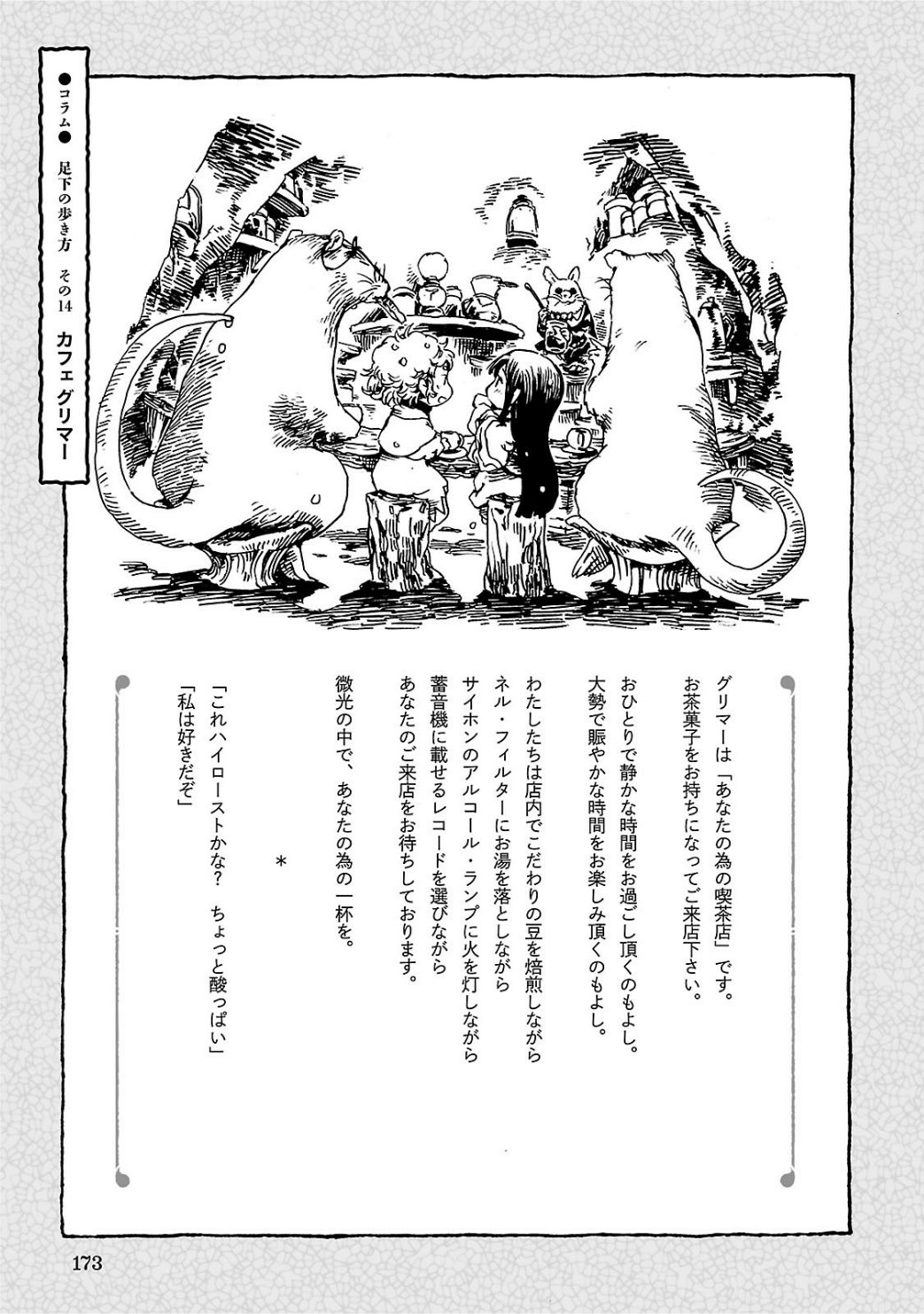 ●コラム● 足下の歩き方 その14 カフェ グリマー

グリマーは「あなたの為の喫茶店」です。
お茶菓子をお持ちになってご来店下さい。
おひとりで静かな時間をお過ごし頂くのもよし。
大勢で賑やかな時間をお楽しみ頂くのもよし。

わたしたちは店内でこだわりの豆を焙煎しながら
ネル・フィルターにお湯を落としながら
サイホンのアルコール・ランプに火を灯しながら
蓄音機に載せるレコードを選びながら
あなたのご来店をお待ちしております。

微光の中で、あなたの為の一杯を。

*

「これハイローストかな? ちょっと酸っぱい」
「私は好きだぞ」

173